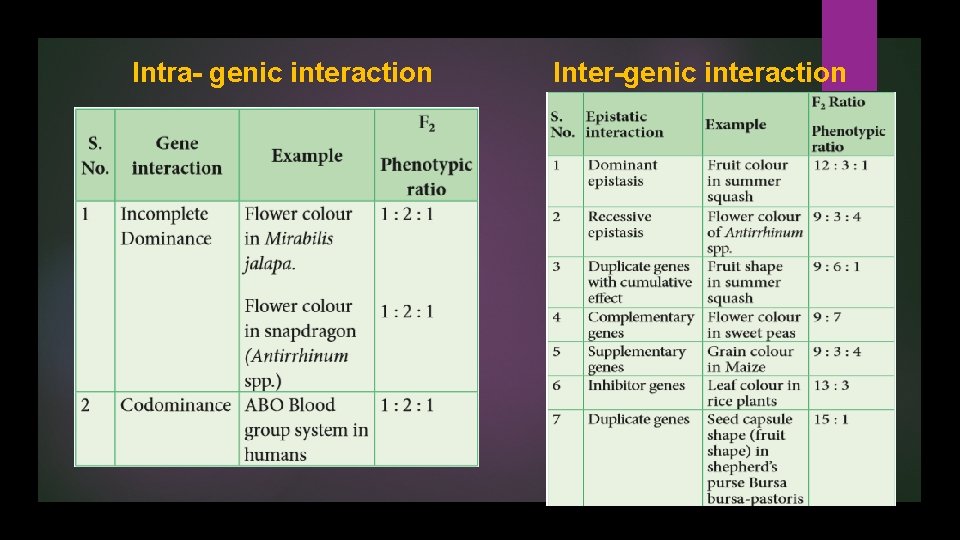 Intra- genic interaction

| S. No. | Gene interaction | Example | $F_2$ Phenotypic ratio |
|---|---|---|---|
| 1 | Incomplete Dominance | Flower colour in Mirabilis jalapa. Flower colour in snapdragon (Antirrhinum spp.) | 1 : 2 : 1  1 : 2 : 1 |
| 2 | Codominance | ABO Blood group system in humans | 1 : 2 : 1 |

Inter-genic interaction

| S. No. | Epistatic interaction | Example | $F_2$ Ratio Phenotypic ratio |
|---|---|---|---|
| 1 | Dominant epistasis | Fruit colour in summer squash | 12 : 3 : 1 |
| 2 | Recessive epistasis | Flower colour of Antirrhinum spp. | 9 : 3 : 4 |
| 3 | Duplicate genes with cumulative effect | Fruit shape in summer squash | 9 : 6 : 1 |
| 4 | Complementary genes | Flower colour in sweet peas | 9 : 7 |
| 5 | Supplementary genes | Grain colour in Maize | 9 : 3 : 4 |
| 6 | Inhibitor genes | Leaf colour in rice plants | 13 : 3 |
| 7 | Duplicate genes | Seed capsule shape (fruit shape) in shepherd's purse Bursa bursa-pastoris | 15 : 1 |